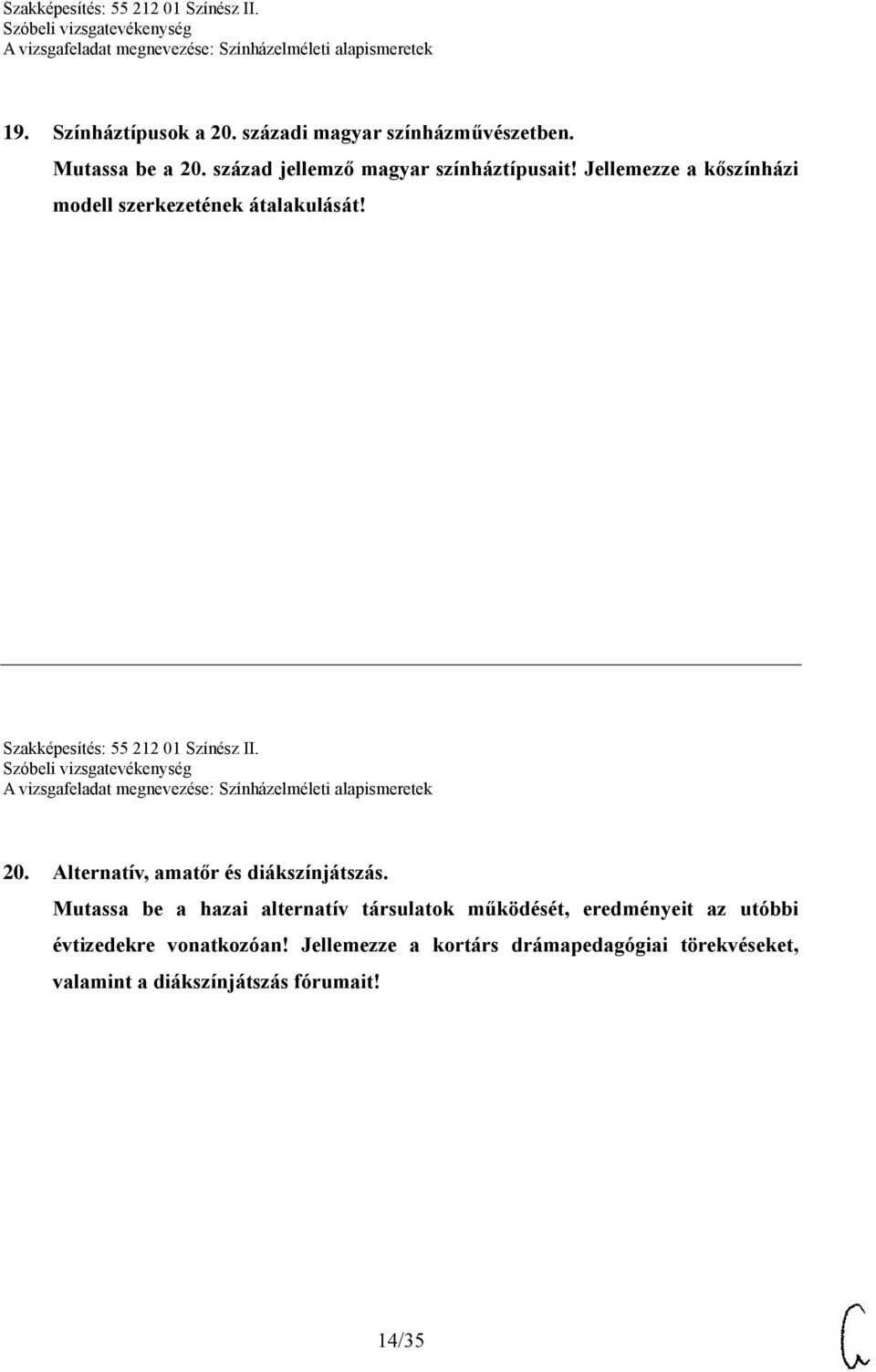 Szakképesítés: 55 212 01 Színész II.
Szóbeli vizsgatevékenység
A vizsgafeladat megnevezése: Színházelméleti alapismeretek

19. Színháztípusok a 20. századi magyar színházművészetben.
Mutassa be a 20. század jellemző magyar színháztípusait! Jellemezze a kőszínházi modell szerkezetének átalakulását!

Szakképesítés: 55 212 01 Színész II.
Szóbeli vizsgatevékenység
A vizsgafeladat megnevezése: Színházelméleti alapismeretek

20. Alternatív, amatőr és diákszínjátszás.
Mutassa be a hazai alternatív társulatok működését, eredményeit az utóbbi évtizedekre vonatkozóan! Jellemezze a kortárs drámapedagógiai törekvéseket, valamint a diákszínjátszás fórumait!

14/35